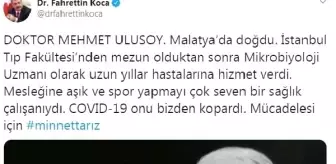 Dr. Fahrettin Koca
@drfahrettinkoca

DOKTOR MEHMET ULUSOY. Malatya'da doğdu. İstanbul Tıp Fakültesi'nden mezun olduktan sonra Mikrobiyoloji Uzmanı olarak uzun yıllar hastalarına hizmet verdi. Mesleğine aşık ve spor yapmayı çok seven bir sağlık çalışanıydı. COVID-19 onu bizden kopardı. Mücadelesi için #minnettarız